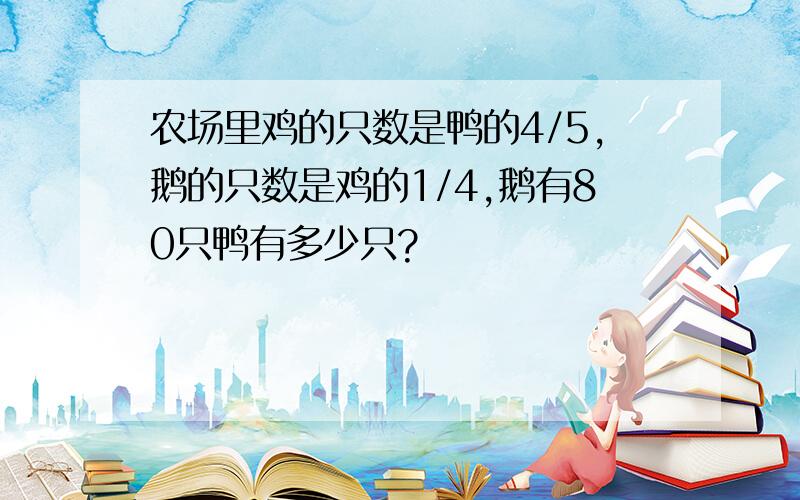 农场里鸡的只数是鸭的4/5,鹅的只数是鸡的1/4,鹅有80只鸭有多少只?